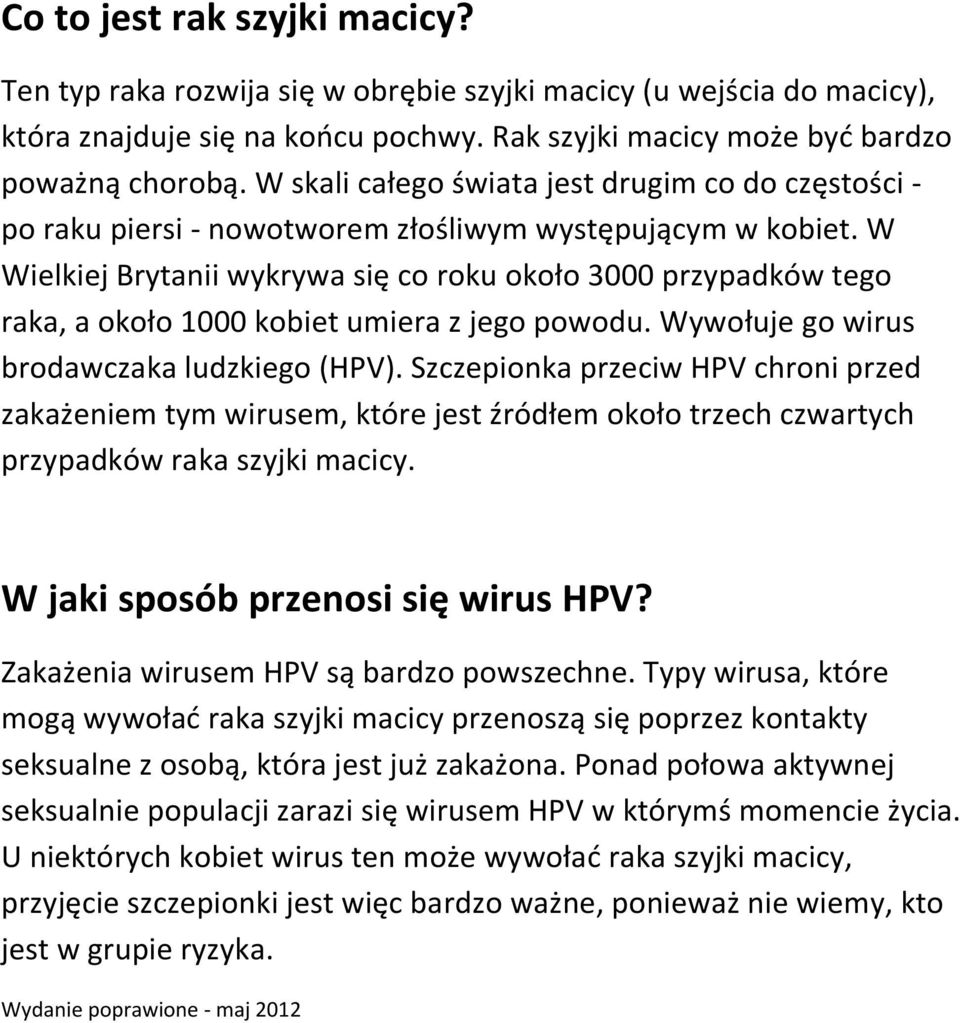 Co to jest rak szyjki macicy?

Ten typ raka rozwija się w obrębie szyjki macicy (u wejścia do macicy), która znajduje się na końcu pochwy. Rak szyjki macicy może być bardzo poważną chorobą. W skali całego świata jest drugim co do częstości - po raku piersi - nowotworem złośliwym występującym w kobiet. W Wielkiej Brytanii wykrywa się co roku około 3000 przypadków tego raka, a około 1000 kobiet umiera z jego powodu. Wywołuje go wirus brodawczaka ludzkiego (HPV). Szczepionka przeciw HPV chroni przed zakażeniem tym wirusem, które jest źródłem około trzech czwartych przypadków raka szyjki macicy.

W jaki sposób przenosi się wirus HPV?

Zakażenia wirusem HPV są bardzo powszechne. Typy wirusa, które mogą wywołać raka szyjki macicy przenoszą się poprzez kontakty seksualne z osobą, która jest już zakażona. Ponad połowa aktywnej seksualnie populacji zarazi się wirusem HPV w którymś momencie życia. U niektórych kobiet wirus ten może wywołać raka szyjki macicy, przyjęcie szczepionki jest więc bardzo ważne, ponieważ nie wiemy, kto jest w grupie ryzyka.

Wydanie poprawione - maj 2012